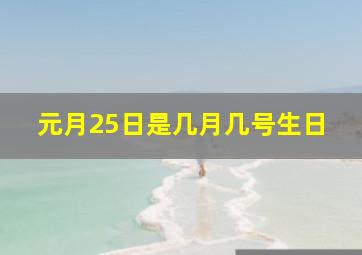 元月25日是几月几号生日